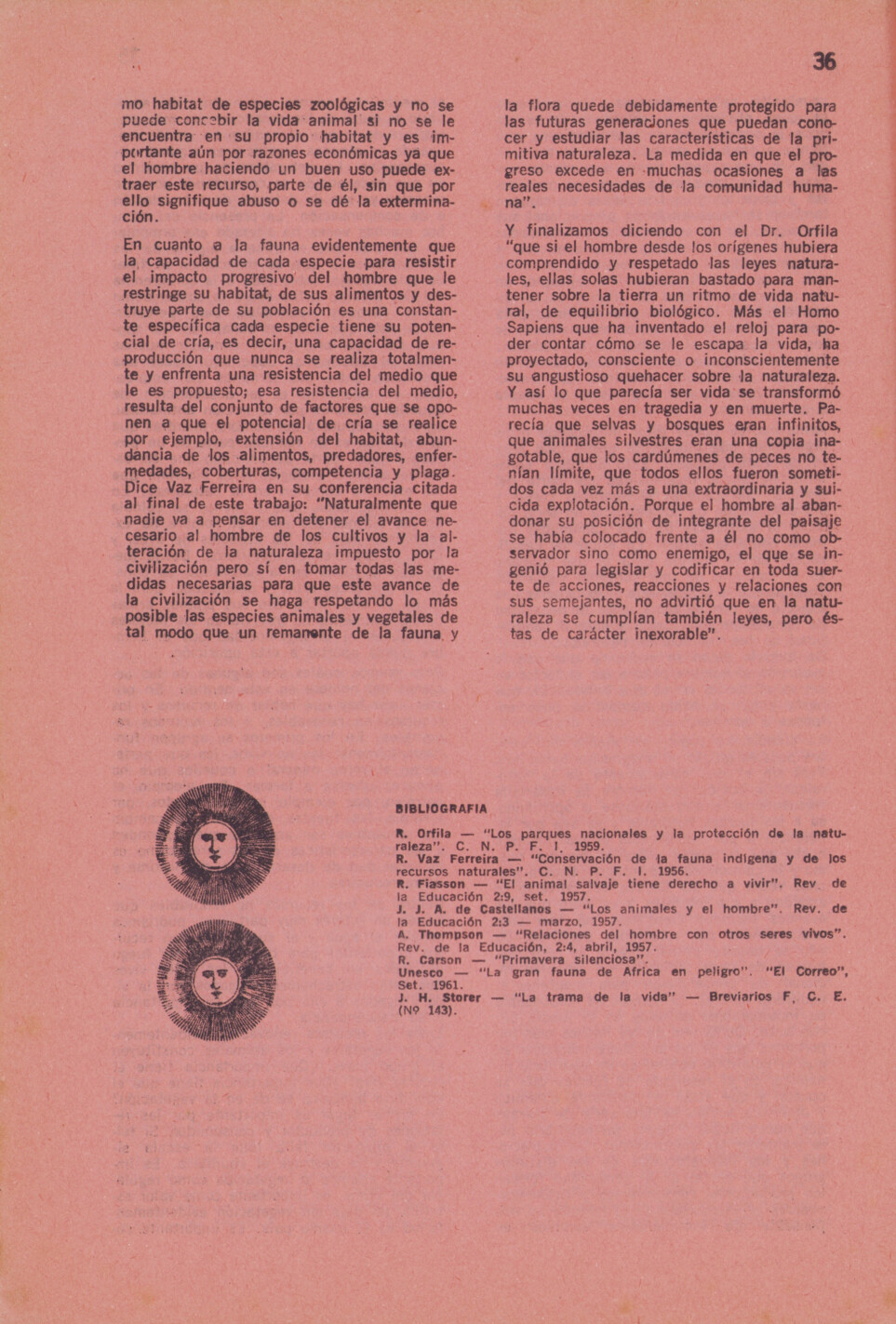 36

mo habitat de especies zoológicas y no se puede concebir la vida animal si no se le encuentra en su propio habitat y es importante aún por razones económicas ya que el hombre haciendo un buen uso puede extraer este recurso, parte de él, sin que por ello signifique abuso o se dé la exterminación.

En cuanto a la fauna evidentemente que la capacidad de cada especie para resistir el impacto progresivo del hombre que le restringe su habitat, de sus alimentos y destruye parte de su población es una constante específica cada especie tiene su potencial de cría, es decir, una capacidad de reproducción que nunca se realiza totalmente y enfrenta una resistencia del medio que le es propuesto; esa resistencia del medio, resulta del conjunto de factores que se oponen a que el potencial de cría se realice por ejemplo, extensión del habitat, abundancia de los alimentos, predadores, enfermedades, coberturas, competencia y plaga. Dice Vaz Ferreira en su conferencia citada al final de este trabajo: "Naturalmente que nadie va a pensar en detener el avance necesario al hombre de los cultivos y la alteración de la naturaleza impuesto por la civilización pero sí en tomar todas las medidas necesarias para que este avance de la civilización se haga respetando lo más posible las especies animales y vegetales de tal modo que un remanente de la fauna y la flora quede debidamente protegido para las futuras generaciones que puedan conocer y estudiar las características de la primitiva naturaleza. La medida en que el progreso excede en muchas ocasiones a las reales necesidades de la comunidad humana".

Y finalizamos diciendo con el Dr. Orfila "que si el hombre desde los orígenes hubiera comprendido y respetado las leyes naturales, ellas solas hubieran bastado para mantener sobre la tierra un ritmo de vida natural, de equilibrio biológico. Más el Homo Sapiens que ha inventado el reloj para poder contar cómo se le escapa la vida, ha proyectado, consciente o inconscientemente su angustioso quehacer sobre la naturaleza. Y así lo que parecía ser vida se transformó muchas veces en tragedia y en muerte. Parecía que selvas y bosques eran infinitos, que animales silvestres eran una copia inagotable, que los cardúmenes de peces no tenían límite, que todos ellos fueron sometidos cada vez más a una extraordinaria y suicida explotación. Porque el hombre al abandonar su posición de integrante del paisaje se había colocado frente a él no como observador sino como enemigo, el que se ingenió para legislar y codificar en toda suerte de acciones, reacciones y relaciones con sus semejantes, no advirtió que en la naturaleza se cumplían también leyes, pero éstas de carácter inexorable".

BIBLIOGRAFIA

R. Orfila — "Los parques nacionales y la protección de la naturaleza". C. N. P. F. I. 1959.
R. Vaz Ferreira — "Conservación de la fauna indígena y de los recursos naturales". C. N. P. F. I. 1956.
R. Fiasson — "El animal salvaje tiene derecho a vivir". Rev. de la Educación 2:9, set. 1957.
J. J. A. de Castellanos — "Los animales y el hombre". Rev. de la Educación 2:3 — marzo, 1957.
A. Thompson — "Relaciones del hombre con otros seres vivos". Rev. de la Educación, 2:4, abril, 1957.
R. Carson — "Primavera silenciosa".
Unesco — "La gran fauna de Africa en peligro". "El Correo", Set. 1961.
J. H. Storer — "La trama de la vida" — Breviarios F. C. E. (Nº 143).